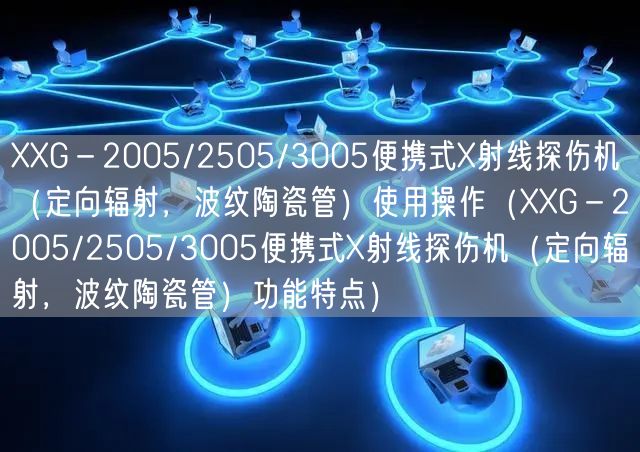 XXG－2005/2505/3005便携式X射线探伤机（定向辐射，波纹陶瓷管）使用操作（XXG－2005/2505/3005便携式X射线探伤机（定向辐射，波纹陶瓷管）功能特点）